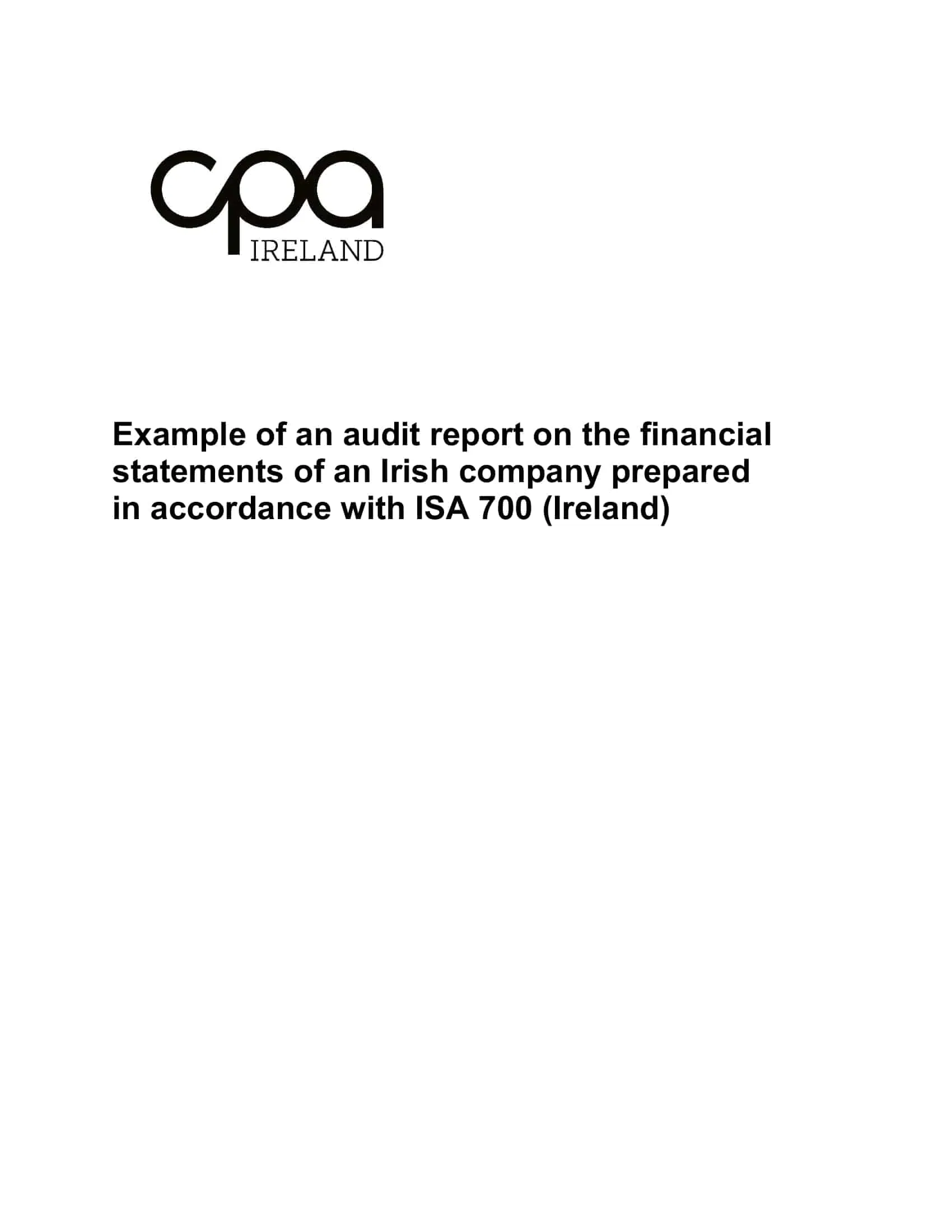 cpa
IRELAND

Example of an audit report on the financial statements of an Irish company prepared in accordance with ISA 700 (Ireland)